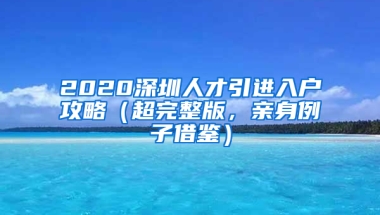 2020深圳人才引进入户攻略（超完整版，亲身例子借鉴）